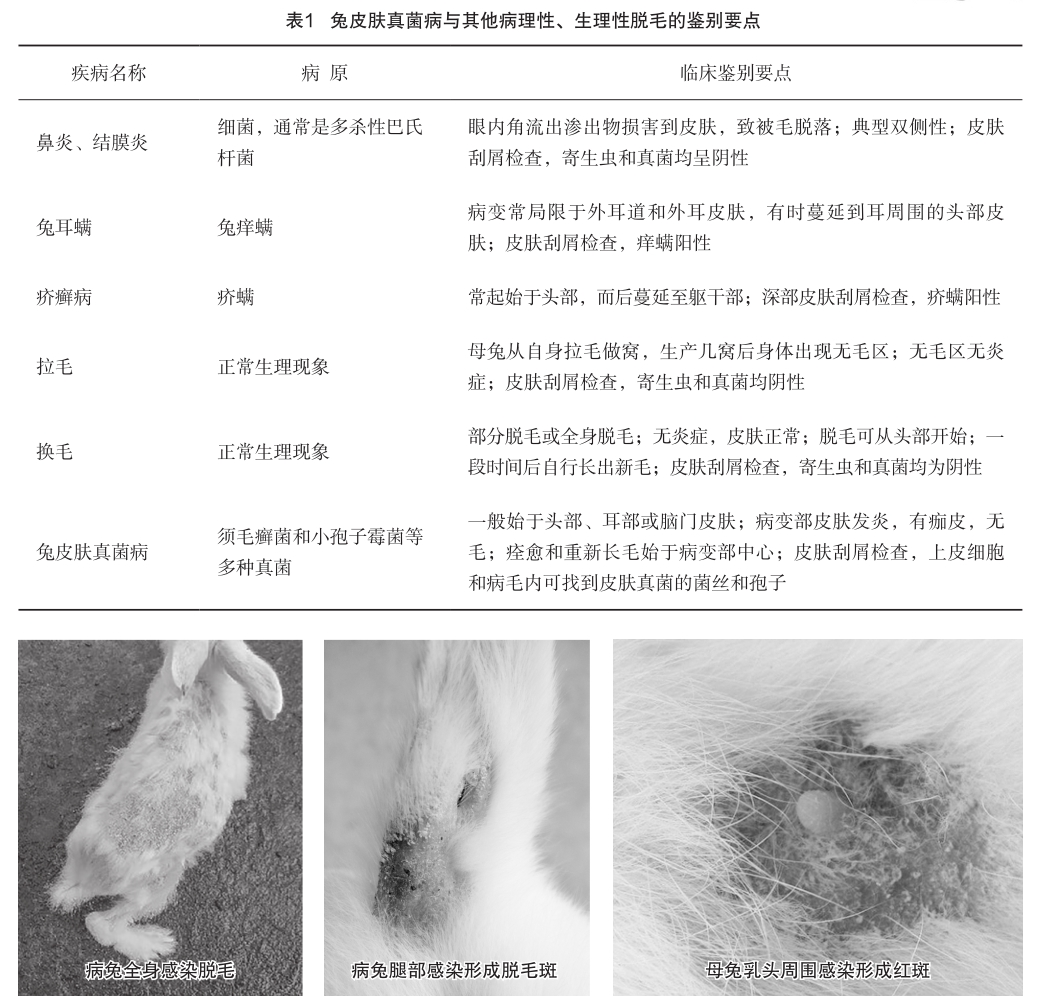 表1 兔皮肤真菌病与其他病理性、生理性脱毛的鉴别要点

| 疾病名称 | 病 原 | 临床鉴别要点 |
|---|---|---|
| 鼻炎、结膜炎 | 细菌，通常是多杀性巴氏杆菌 | 眼内角流出渗出物损害到皮肤，致被毛脱落；典型双侧性；皮肤刮屑检查，寄生虫和真菌均呈阴性 |
| 兔耳螨 | 兔痒螨 | 病变常局限于外耳道和外耳皮肤，有时蔓延到耳周围的头部皮肤；皮肤刮屑检查，痒螨阳性 |
| 疥癣病 | 疥螨 | 常起始于头部，而后蔓延至躯干部；深部皮肤刮屑检查，疥螨阳性 |
| 拉毛 | 正常生理现象 | 母兔从自身拉毛做窝，生产几窝后身体出现无毛区；无毛区无炎症；皮肤刮屑检查，寄生虫和真菌均阴性 |
| 换毛 | 正常生理现象 | 部分脱毛或全身脱毛；无炎症，皮肤正常；脱毛可从头部开始；一段时间后自行长出新毛；皮肤刮屑检查，寄生虫和真菌均为阴性 |
| 兔皮肤真菌病 | 须毛癣菌和小孢子霉菌等多种真菌 | 一般始于头部、耳部或脑门皮肤；病变部皮肤发炎，有痂皮，无毛；痊愈和重新长毛始于病变部中心；皮肤刮屑检查，上皮细胞和病毛内可找到皮肤真菌的菌丝和孢子 |

病兔全身感染脱毛

病兔腿部感染形成脱毛斑

母兔乳头周围感染形成红斑